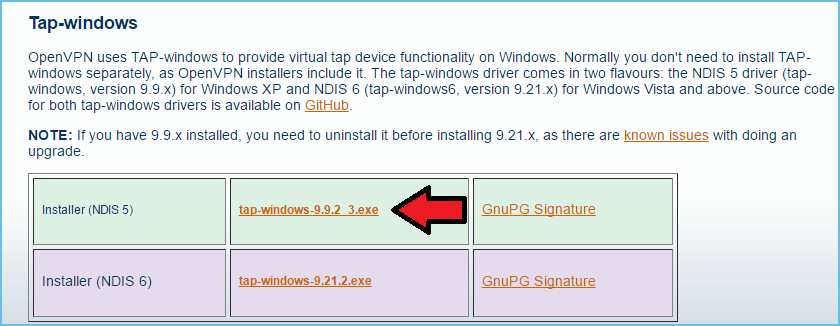 Tap-windows

OpenVPN uses TAP-windows to provide virtual tap device functionality on Windows. Normally you don't need to install TAP-windows separately, as OpenVPN installers include it. The tap-windows driver comes in two flavours: the NDIS 5 driver (tap-windows, version 9.9.x) for Windows XP and NDIS 6 (tap-windows6, version 9.21.x) for Windows Vista and above. Source code for both tap-windows drivers is available on GitHub.

NOTE: If you have 9.9.x installed, you need to uninstall it before installing 9.21.x, as there are known issues with doing an upgrade.

| Installer (NDIS 5) | tap-windows-9.9.2_3.exe | GnuPG Signature |
|---|---|---|
| Installer (NDIS 6) | tap-windows-9.21.2.exe | GnuPG Signature |